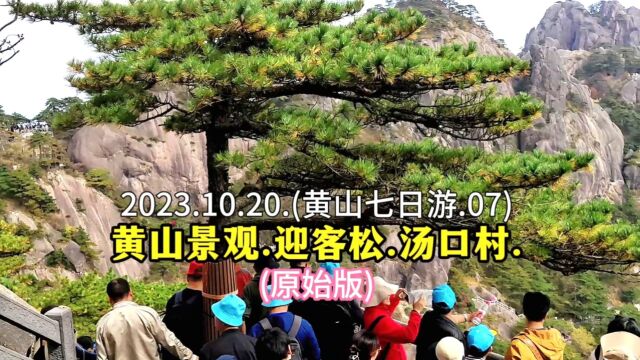 2023.10.20.(黄山七日游.07)
黄山景观.迎客松.汤口村.
(原始版)